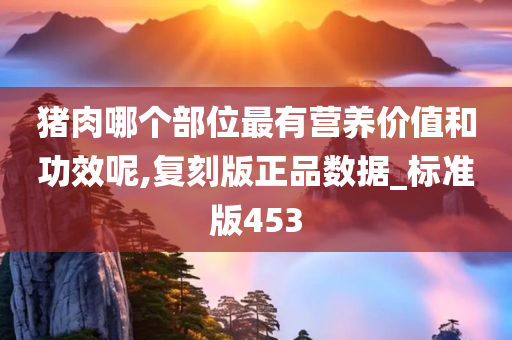 猪肉哪个部位最有营养价值和功效呢,复刻版正品数据_标准版453